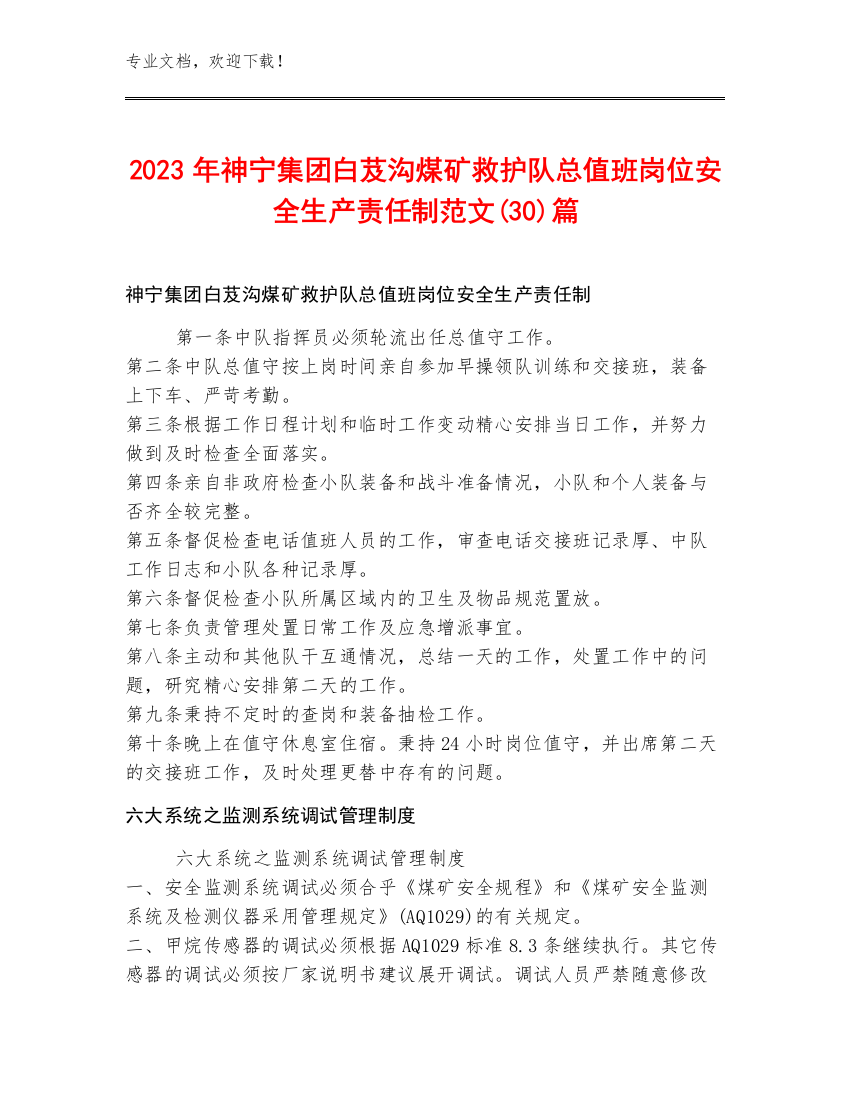 专业文档，欢迎下载！

2023年神宁集团白芨沟煤矿救护队总值班岗位安全生产责任制范文(30)篇

神宁集团白芨沟煤矿救护队总值班岗位安全生产责任制

第一条中队指挥员必须轮流出任总值守工作。
第二条中队总值守按上岗时间亲自参加早操领队训练和交接班，装备上下车、严苛考勤。
第三条根据工作日程计划和临时工作变动精心安排当日工作，并努力做到及时检查全面落实。
第四条亲自非政府检查小队装备和战斗准备情况，小队和个人装备与否齐全较完整。
第五条督促检查电话值班人员的工作，审查电话交接班记录厚、中队工作日志和小队各种记录厚。
第六条督促检查小队所属区域内的卫生及物品规范置放。
第七条负责管理处置日常工作及应急增派事宜。
第八条主动和其他队干互通情况，总结一天的工作，处置工作中的问题，研究精心安排第二天的工作。
第九条秉持不定时的查岗和装备抽检工作。
第十条晚上在值守休息室住宿。秉持24小时岗位值守，并出席第二天的交接班工作，及时处理更替中存有的问题。

六大系统之监测系统调试管理制度

六大系统之监测系统调试管理制度
一、安全监测系统调试必须合乎《煤矿安全规程》和《煤矿安全监测系统及检测仪器采用管理规定》(AQ1029)的有关规定。
二、甲烷传感器的调试必须根据AQ1029标准8.3条继续执行。其它传感器的调试必须按厂家说明书建议展开调试。调试人员严禁随意修改